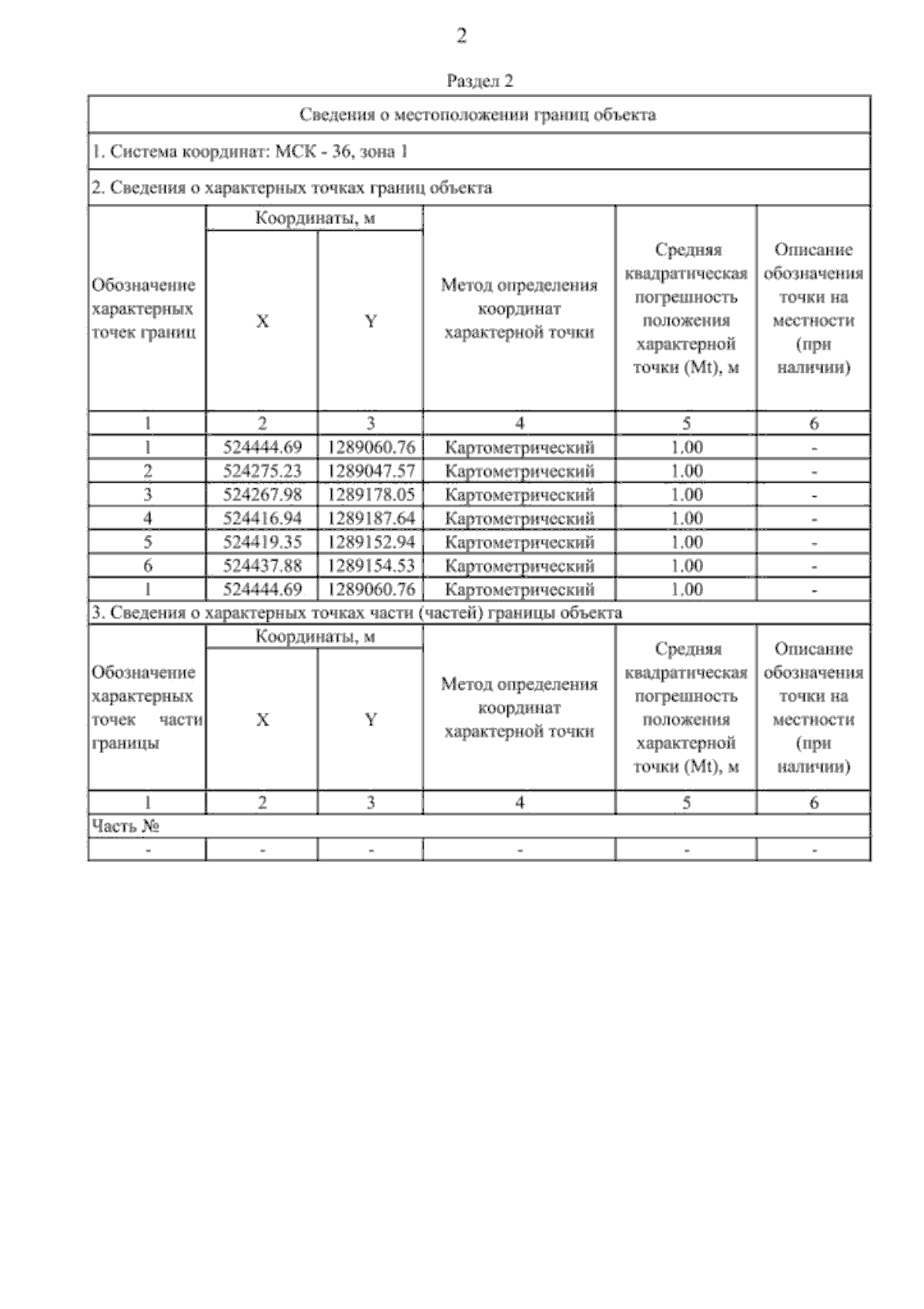 2

Раздел 2

Сведения о местоположении границ объекта

1. Система координат: МСК - 36, зона 1

2. Сведения о характерных точках границ объекта

| Обозначение характерных точек границ | Координаты, м X | Координаты, м Y | Метод определения координат характерной точки | Средняя квадратическая погрешность положения характерной точки (Mt), м | Описание обозначения точки на местности (при наличии) |
|---|---|---|---|---|---|
| 1 | 2 | 3 | 4 | 5 | 6 |
| 1 | 524444.69 | 1289060.76 | Картометрический | 1.00 | - |
| 2 | 524275.23 | 1289047.57 | Картометрический | 1.00 | - |
| 3 | 524267.98 | 1289178.05 | Картометрический | 1.00 | - |
| 4 | 524416.94 | 1289187.64 | Картометрический | 1.00 | - |
| 5 | 524419.35 | 1289152.94 | Картометрический | 1.00 | - |
| 6 | 524437.88 | 1289154.53 | Картометрический | 1.00 | - |
| 1 | 524444.69 | 1289060.76 | Картометрический | 1.00 | - |

3. Сведения о характерных точках части (частей) границы объекта

| Обозначение характерных точек части границы | Координаты, м X | Координаты, м Y | Метод определения координат характерной точки | Средняя квадратическая погрешность положения характерной точки (Mt), м | Описание обозначения точки на местности (при наличии) |
|---|---|---|---|---|---|
| 1 | 2 | 3 | 4 | 5 | 6 |
| Часть № | | | | | |
| - | - | - | - | - | - |